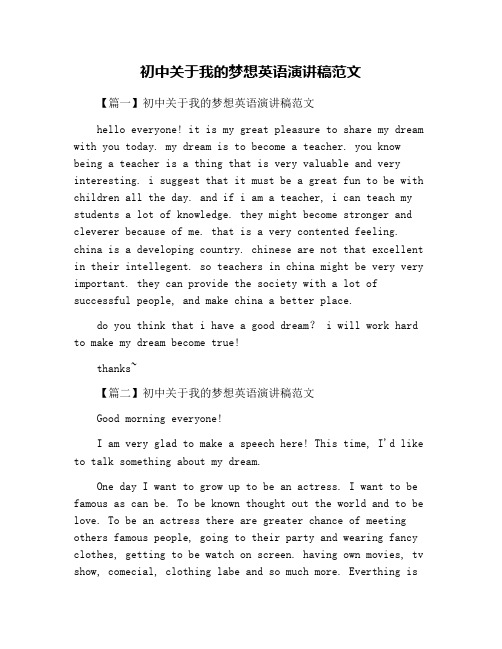 初中关于我的梦想英语演讲稿范文

【篇一】初中关于我的梦想英语演讲稿范文

hello everyone! it is my great pleasure to share my dream with you today. my dream is to become a teacher. you know being a teacher is a thing that is very valuable and very interesting. i suggest that it must be a great fun to be with children all the day. and if i am a teacher, i can teach my students a lot of knowledge. they might become stronger and cleverer because of me. that is a very contented feeling. china is a developing country. chinese are not that excellent in their intellegent. so teachers in china might be very very important. they can provide the society with a lot of successful people, and make china a better place.

do you think that i have a good dream? i will work hard to make my dream become true!

thanks~

【篇二】初中关于我的梦想英语演讲稿范文

Good morning everyone!

I am very glad to make a speech here! This time, I'd like to talk something about my dream.

One day I want to grow up to be an actress. I want to be famous as can be. To be known thought out the world and to be love. To be an actress there are greater chance of meeting others famous people, going to their party and wearing fancy clothes, getting to be watch on screen. having own movies, tv show, comecial, clothing labe and so much more. Everthing is